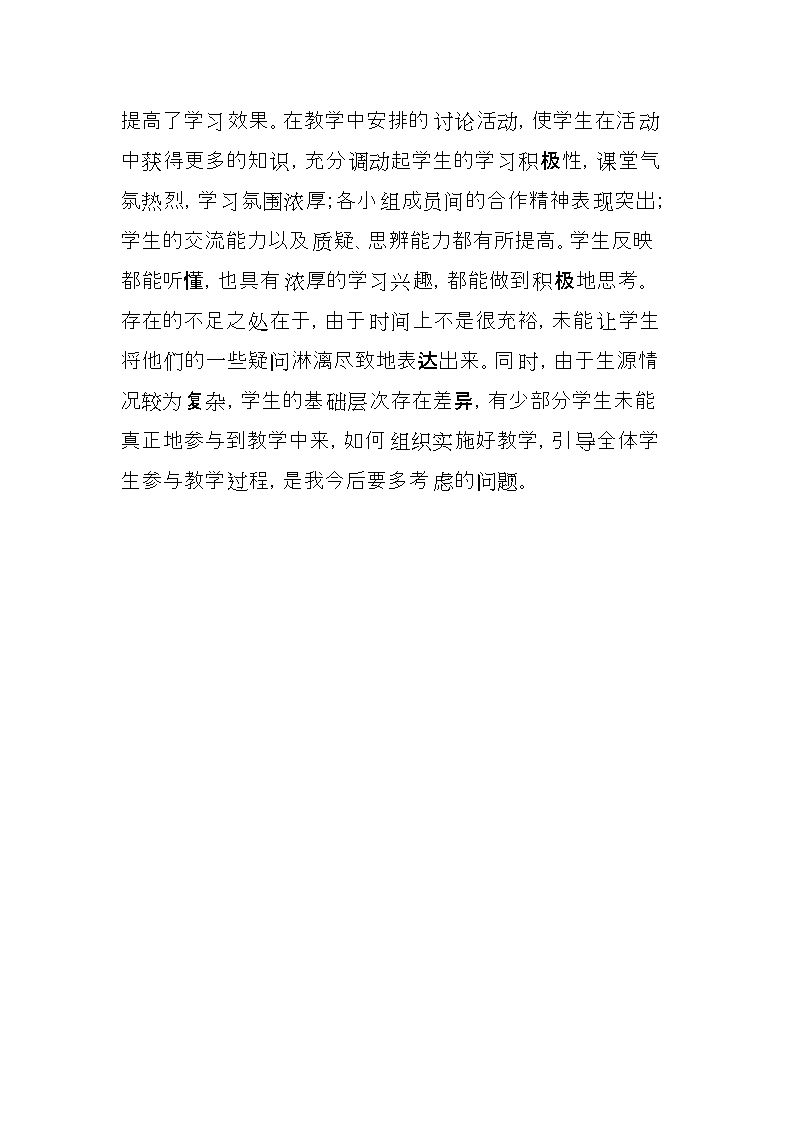 提高了学习效果。在教学中安排的讨论活动，使学生在活动中获得更多的知识，充分调动起学生的学习积极性，课堂气氛热烈，学习氛围浓厚；各小组成员间的合作精神表现突出；学生的交流能力以及质疑、思辨能力都有所提高。学生反映都能听懂，也具有浓厚的学习兴趣，都能做到积极地思考。存在的不足之处在于，由于时间上不是很充裕，未能让学生将他们的一些疑问淋漓尽致地表达出来。同时，由于生源情况较为复杂，学生的基础层次存在差异，有少部分学生未能真正地参与到教学中来，如何组织实施好教学，引导全体学生参与教学过程，是我今后要多考虑的问题。